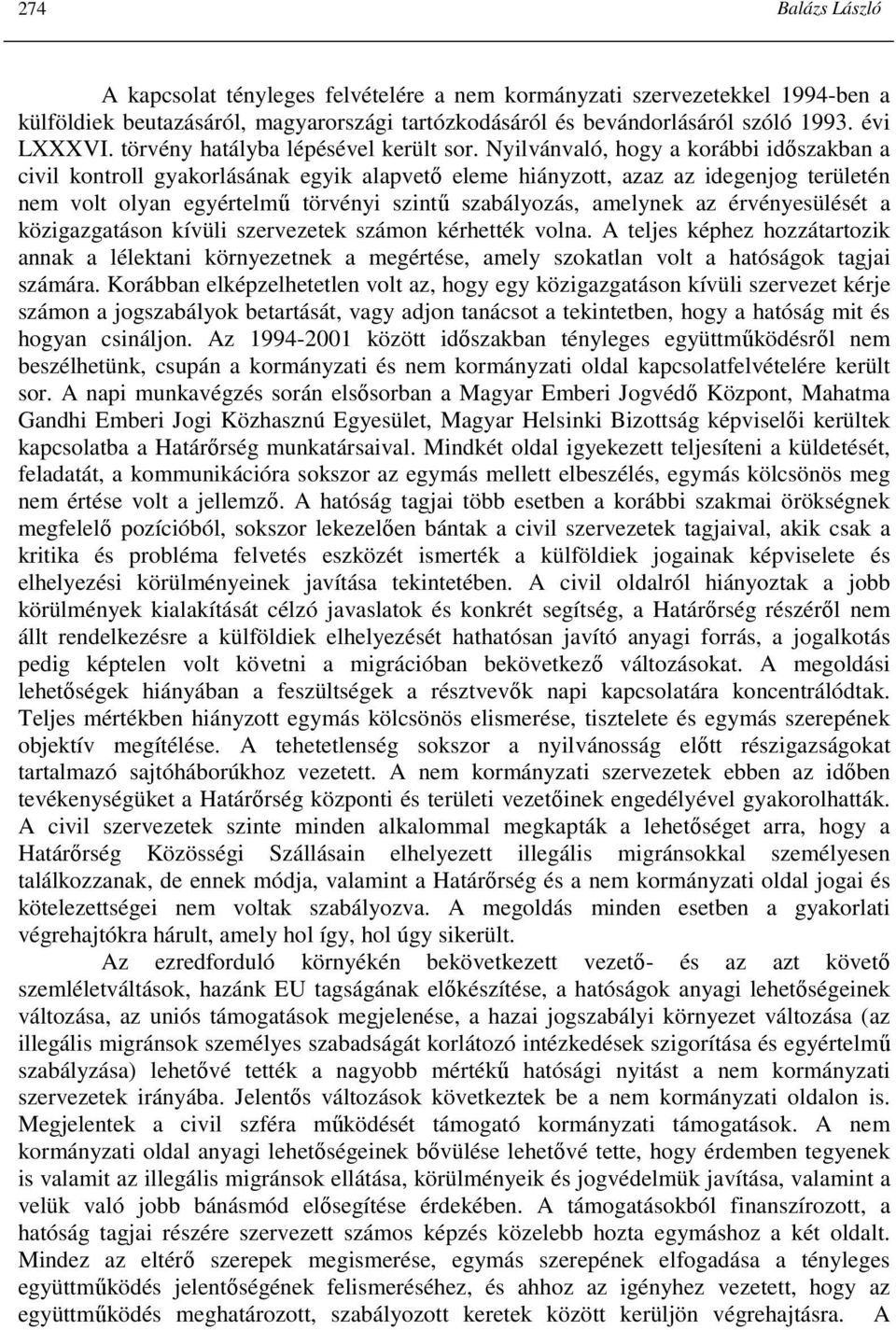 274 Balázs László

A kapcsolat tényleges felvételére a nem kormányzati szervezetekkel 1994-ben a külföldiek beutazásáról, magyarországi tartózkodásáról és bevándorlásáról szóló 1993. évi LXXXVI. törvény hatályba lépésével került sor. Nyilvánvaló, hogy a korábbi időszakban a civil kontroll gyakorlásának egyik alapvető eleme hiányzott, azaz az idegenjog területén nem volt olyan egyértelmű törvényi szintű szabályozás, amelynek az érvényesülését a közigazgatáson kívüli szervezetek számon kérhették volna. A teljes képhez hozzátartozik annak a lélektani környezetnek a megértése, amely szokatlan volt a hatóságok tagjai számára. Korábban elképzelhetetlen volt az, hogy egy közigazgatáson kívüli szervezet kérje számon a jogszabályok betartását, vagy adjon tanácsot a tekintetben, hogy a hatóság mit és hogyan csináljon. Az 1994-2001 között időszakban tényleges együttműködésről nem beszélhetünk, csupán a kormányzati és nem kormányzati oldal kapcsolatfelvételére került sor. A napi munkavégzés során elsősorban a Magyar Emberi Jogvédő Központ, Mahatma Gandhi Emberi Jogi Közhasznú Egyesület, Magyar Helsinki Bizottság képviselői kerültek kapcsolatba a Határőrség munkatársaival. Mindkét oldal igyekezett teljesíteni a küldetését, feladatát, a kommunikációra sokszor az egymás mellett elbeszélés, egymás kölcsönös meg nem értése volt a jellemző. A hatóság tagjai több esetben a korábbi szakmai örökségnek megfelelő pozícióból, sokszor lekezelően bántak a civil szervezetek tagjaival, akik csak a kritika és probléma felvetés eszközét ismerték a külföldiek jogainak képviselete és elhelyezési körülményeinek javítása tekintetében. A civil oldalról hiányoztak a jobb körülmények kialakítását célzó javaslatok és konkrét segítség, a Határőrség részéről nem állt rendelkezésre a külföldiek elhelyezését hathatósan javító anyagi forrás, a jogalkotás pedig képtelen volt követni a migrációban bekövetkező változásokat. A megoldási lehetőségek hiányában a feszültségek a résztvevők napi kapcsolatára koncentrálódtak. Teljes mértékben hiányzott egymás kölcsönös elismerése, tisztelete és egymás szerepének objektív megítélése. A tehetetlenség sokszor a nyilvánosság előtt részigazságokat tartalmazó sajtóháborúkhoz vezetett. A nem kormányzati szervezetek ebben az időben tevékenységüket a Határőrség központi és területi vezetőinek engedélyével gyakorolhatták. A civil szervezetek szinte minden alkalommal megkapták a lehetőséget arra, hogy a Határőrség Közösségi Szállásain elhelyezett illegális migránsokkal személyesen találkozzanak, de ennek módja, valamint a Határőrség és a nem kormányzati oldal jogai és kötelezettségei nem voltak szabályozva. A megoldás minden esetben a gyakorlati végrehajtókra hárult, amely hol így, hol úgy sikerült.

Az ezredforduló környékén bekövetkezett vezető- és az azt követő szemléletváltások, hazánk EU tagságának előkészítése, a hatóságok anyagi lehetőségeinek változása, az uniós támogatások megjelenése, a hazai jogszabályi környezet változása (az illegális migránsok személyes szabadságát korlátozó intézkedések szigorítása és egyértelmű szabályzása) lehetővé tették a nagyobb mértékű hatósági nyitást a nem kormányzati szervezetek irányába. Jelentős változások következtek be a nem kormányzati oldalon is. Megjelentek a civil szféra működését támogató kormányzati támogatások. A nem kormányzati oldal anyagi lehetőségeinek bővülése lehetővé tette, hogy érdemben tegyenek is valamit az illegális migránsok ellátása, körülményeik és jogvédelmük javítása, valamint a velük való jobb bánásmód elősegítése érdekében. A támogatásokból finanszírozott, a hatóság tagjai részére szervezett számos képzés közelebb hozta egymáshoz a két oldalt. Mindez az eltérő szerepek megismerése, egymás szerepének elfogadása a tényleges együttműködés jelentőségének felismeréséhez, és ahhoz az igényhez vezetett, hogy az együttműködés meghatározott, szabályozott keretek között kerüljön végrehajtásra. A